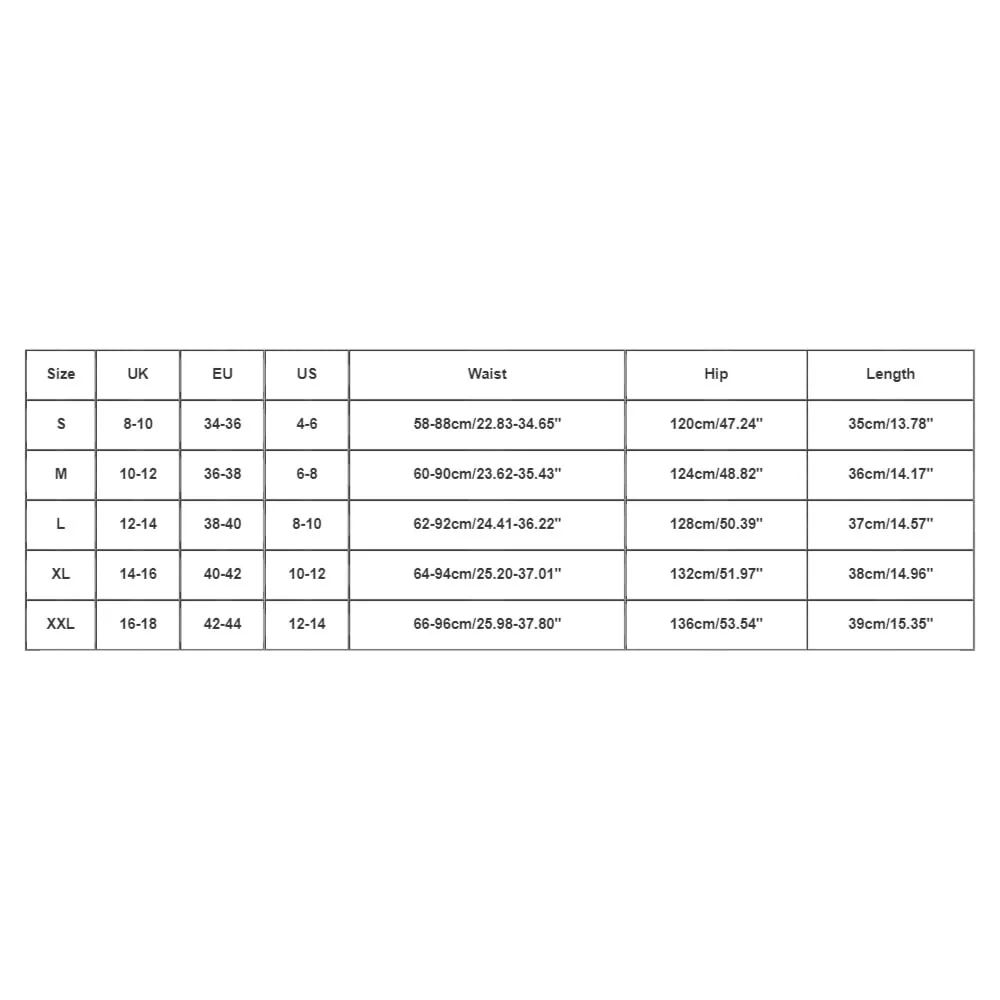 | Size | UK | EU | US | Waist | Hip | Length |
|---|---|---|---|---|---|---|
| S | 8-10 | 34-36 | 4-6 | 58-88cm/22.83-34.65'' | 120cm/47.24'' | 35cm/13.78'' |
| M | 10-12 | 36-38 | 6-8 | 60-90cm/23.62-35.43'' | 124cm/48.82'' | 36cm/14.17'' |
| L | 12-14 | 38-40 | 8-10 | 62-92cm/24.41-36.22'' | 128cm/50.39'' | 37cm/14.57'' |
| XL | 14-16 | 40-42 | 10-12 | 64-94cm/25.20-37.01'' | 132cm/51.97'' | 38cm/14.96'' |
| XXL | 16-18 | 42-44 | 12-14 | 66-96cm/25.98-37.80'' | 136cm/53.54'' | 39cm/15.35'' |